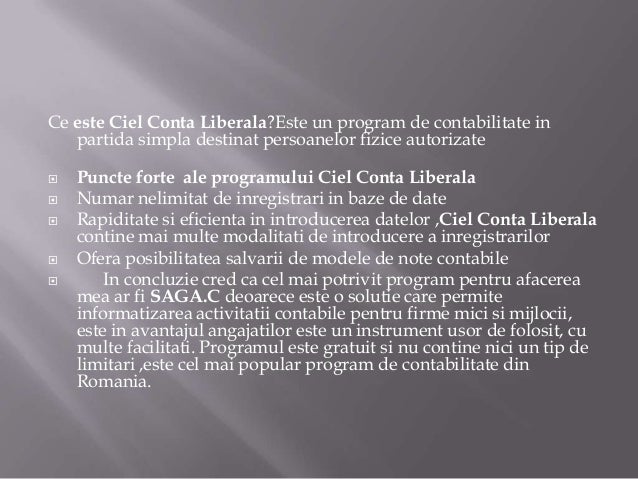 Ce este Ciel Conta Liberala?Este un program de contabilitate in partida simpla destinat persoanelor fizice autorizate

Puncte forte ale programului Ciel Conta Liberala
Numar nelimitat de inregistrari in baze de date
Rapiditate si eficienta in introducerea datelor ,Ciel Conta Liberala contine mai multe modalitati de introducere a inregistrarilor
Ofera posibilitatea salvarii de modele de note contabile
In concluzie cred ca cel mai potrivit program pentru afacerea mea ar fi SAGA.C deoarece este o solutie care permite informatizarea activitatii contabile pentru firme mici si mijlocii, este in avantajul angajatilor este un instrument usor de folosit, cu multe facilitati. Programul este gratuit si nu contine nici un tip de limitari ,este cel mai popular program de contabilitate din Romania.